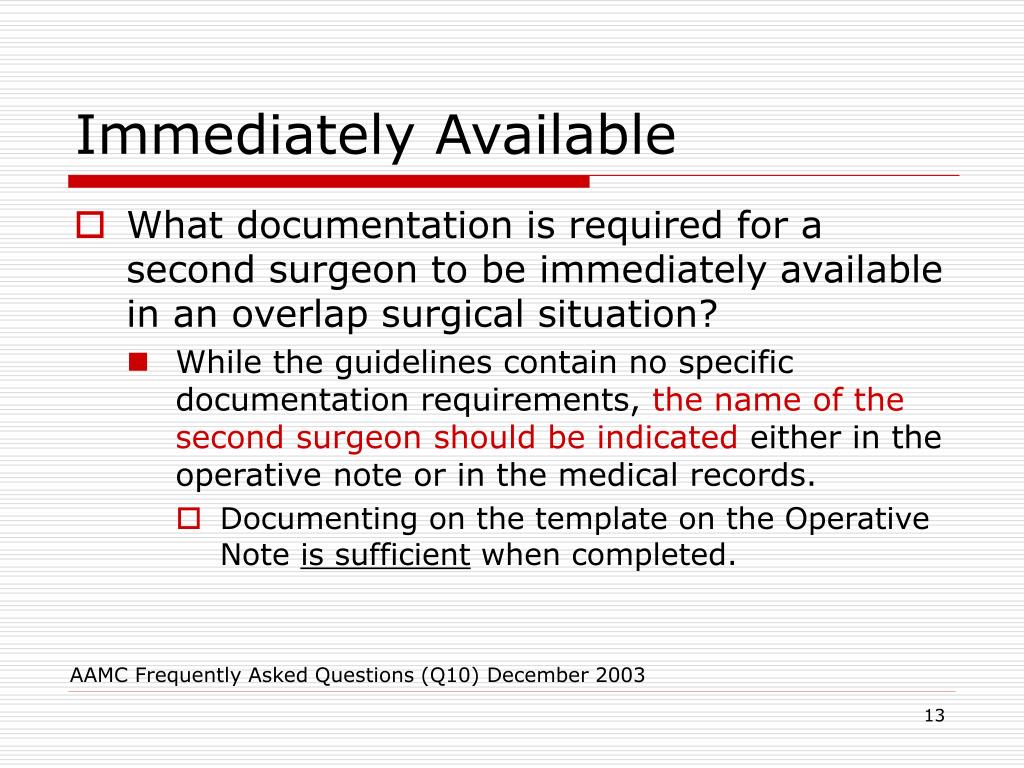 Immediately Available

What documentation is required for a second surgeon to be immediately available in an overlap surgical situation?

While the guidelines contain no specific documentation requirements, the name of the second surgeon should be indicated either in the operative note or in the medical records.

Documenting on the template on the Operative Note is sufficient when completed.

AAMC Frequently Asked Questions (Q10) December 2003

13